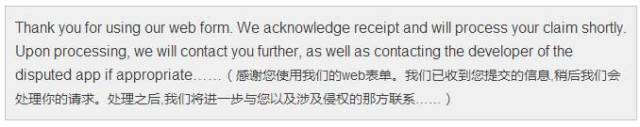 Thank you for using our web form. We acknowledge receipt and will process your claim shortly. Upon processing, we will contact you further, as well as contacting the developer of the disputed app if appropriate……（感谢您使用我们的web表单。我们已收到您提交的信息,稍后我们会处理你的请求。处理之后,我们将进一步与您以及涉及侵权的那方联系……）